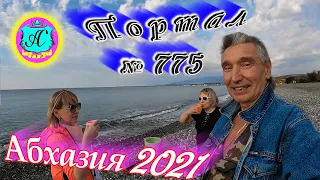 АС

Портал

№ 775

Абхазия 2021